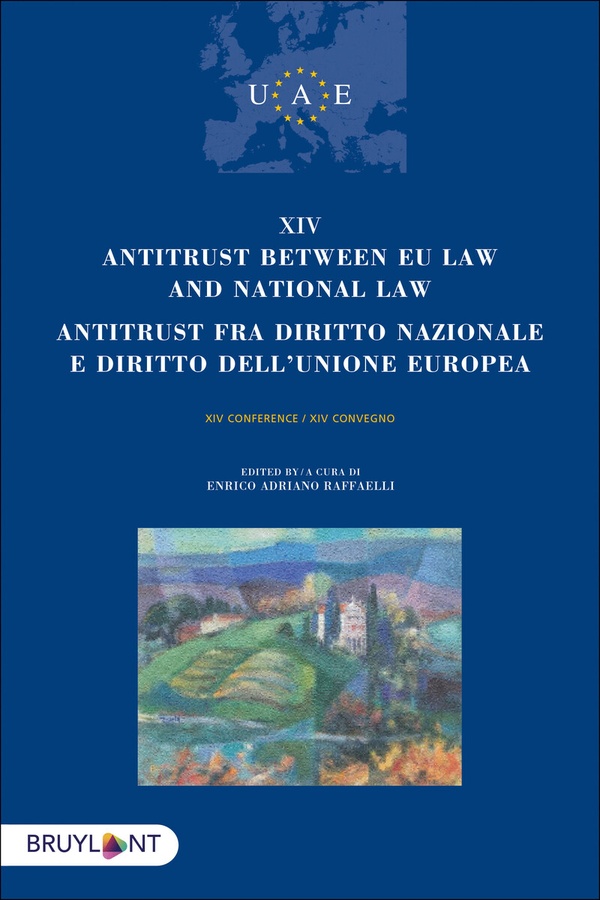 U A E

XIV
ANTITRUST BETWEEN EU LAW
AND NATIONAL LAW
ANTITRUST FRA DIRITTO NAZIONALE
E DIRITTO DELL'UNIONE EUROPEA

XIV CONFERENCE / XIV CONVEGNO

EDITED BY / A CURA DI
ENRICO ADRIANO RAFFAELLI

BRUYLANT